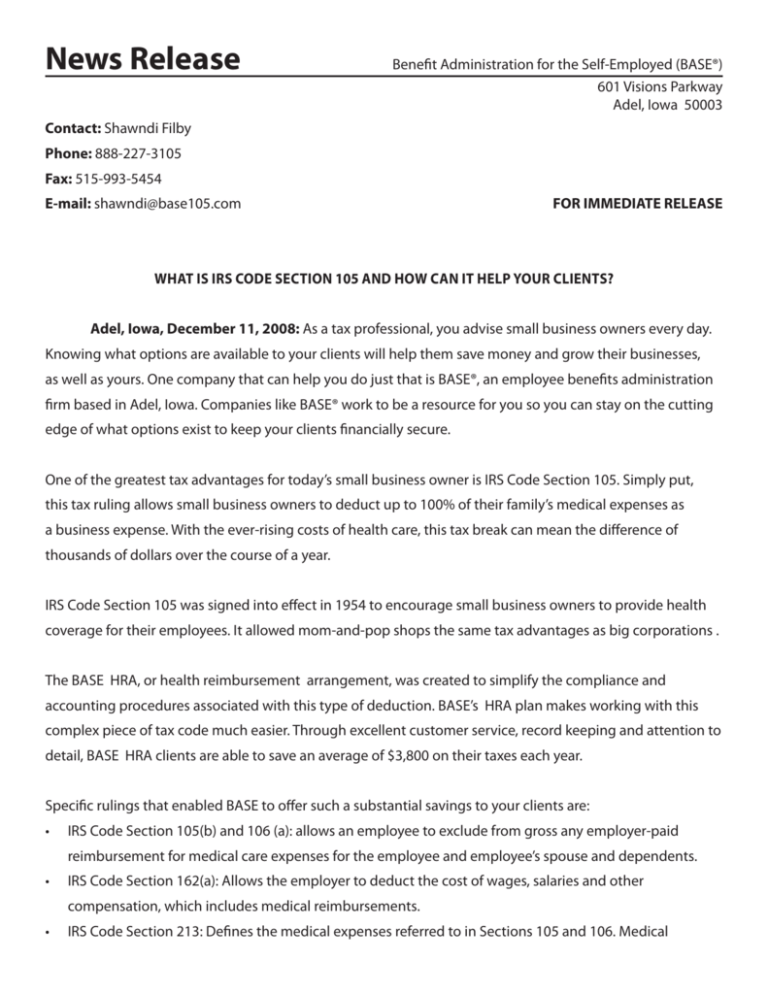 News Release

Benefit Administration for the Self-Employed (BASE®)
601 Visions Parkway
Adel, Iowa 50003

Contact: Shawndi Filby
Phone: 888-227-3105
Fax: 515-993-5454
E-mail: shawndi@base105.com

FOR IMMEDIATE RELEASE

WHAT IS IRS CODE SECTION 105 AND HOW CAN IT HELP YOUR CLIENTS?

Adel, Iowa, December 11, 2008: As a tax professional, you advise small business owners every day. Knowing what options are available to your clients will help them save money and grow their businesses, as well as yours. One company that can help you do just that is BASE®, an employee benefits administration firm based in Adel, Iowa. Companies like BASE® work to be a resource for you so you can stay on the cutting edge of what options exist to keep your clients financially secure.

One of the greatest tax advantages for today's small business owner is IRS Code Section 105. Simply put, this tax ruling allows small business owners to deduct up to 100% of their family's medical expenses as a business expense. With the ever-rising costs of health care, this tax break can mean the difference of thousands of dollars over the course of a year.

IRS Code Section 105 was signed into effect in 1954 to encourage small business owners to provide health coverage for their employees. It allowed mom-and-pop shops the same tax advantages as big corporations .

The BASE HRA, or health reimbursement arrangement, was created to simplify the compliance and accounting procedures associated with this type of deduction. BASE's HRA plan makes working with this complex piece of tax code much easier. Through excellent customer service, record keeping and attention to detail, BASE HRA clients are able to save an average of $3,800 on their taxes each year.

Specific rulings that enabled BASE to offer such a substantial savings to your clients are:
• IRS Code Section 105(b) and 106 (a): allows an employee to exclude from gross any employer-paid reimbursement for medical care expenses for the employee and employee's spouse and dependents.
• IRS Code Section 162(a): Allows the employer to deduct the cost of wages, salaries and other compensation, which includes medical reimbursements.
• IRS Code Section 213: Defines the medical expenses referred to in Sections 105 and 106. Medical